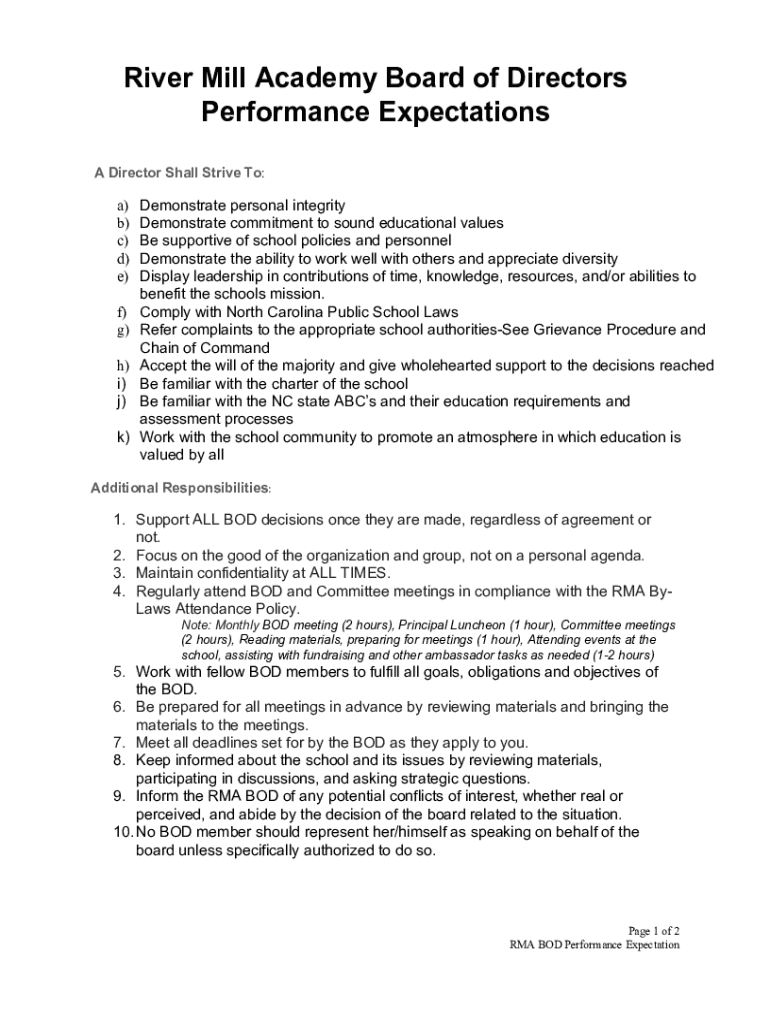 River Mill Academy Board of Directors Performance Expectations

A Director Shall Strive To:

a) Demonstrate personal integrity
b) Demonstrate commitment to sound educational values
c) Be supportive of school policies and personnel
d) Demonstrate the ability to work well with others and appreciate diversity
e) Display leadership in contributions of time, knowledge, resources, and/or abilities to benefit the schools mission.
f) Comply with North Carolina Public School Laws
g) Refer complaints to the appropriate school authorities-See Grievance Procedure and Chain of Command
h) Accept the will of the majority and give wholehearted support to the decisions reached
i) Be familiar with the charter of the school
j) Be familiar with the NC state ABC's and their education requirements and assessment processes
k) Work with the school community to promote an atmosphere in which education is valued by all

Additional Responsibilities:

1. Support ALL BOD decisions once they are made, regardless of agreement or not.
2. Focus on the good of the organization and group, not on a personal agenda.
3. Maintain confidentiality at ALL TIMES.
4. Regularly attend BOD and Committee meetings in compliance with the RMA By-Laws Attendance Policy.
Note: Monthly BOD meeting (2 hours), Principal Luncheon (1 hour), Committee meetings (2 hours), Reading materials, preparing for meetings (1 hour), Attending events at the school, assisting with fundraising and other ambassador tasks as needed (1-2 hours)
5. Work with fellow BOD members to fulfill all goals, obligations and objectives of the BOD.
6. Be prepared for all meetings in advance by reviewing materials and bringing the materials to the meetings.
7. Meet all deadlines set for by the BOD as they apply to you.
8. Keep informed about the school and its issues by reviewing materials, participating in discussions, and asking strategic questions.
9. Inform the RMA BOD of any potential conflicts of interest, whether real or perceived, and abide by the decision of the board related to the situation.
10. No BOD member should represent her/himself as speaking on behalf of the board unless specifically authorized to do so.

Page 1 of 2
RMA BOD Performance Expectation